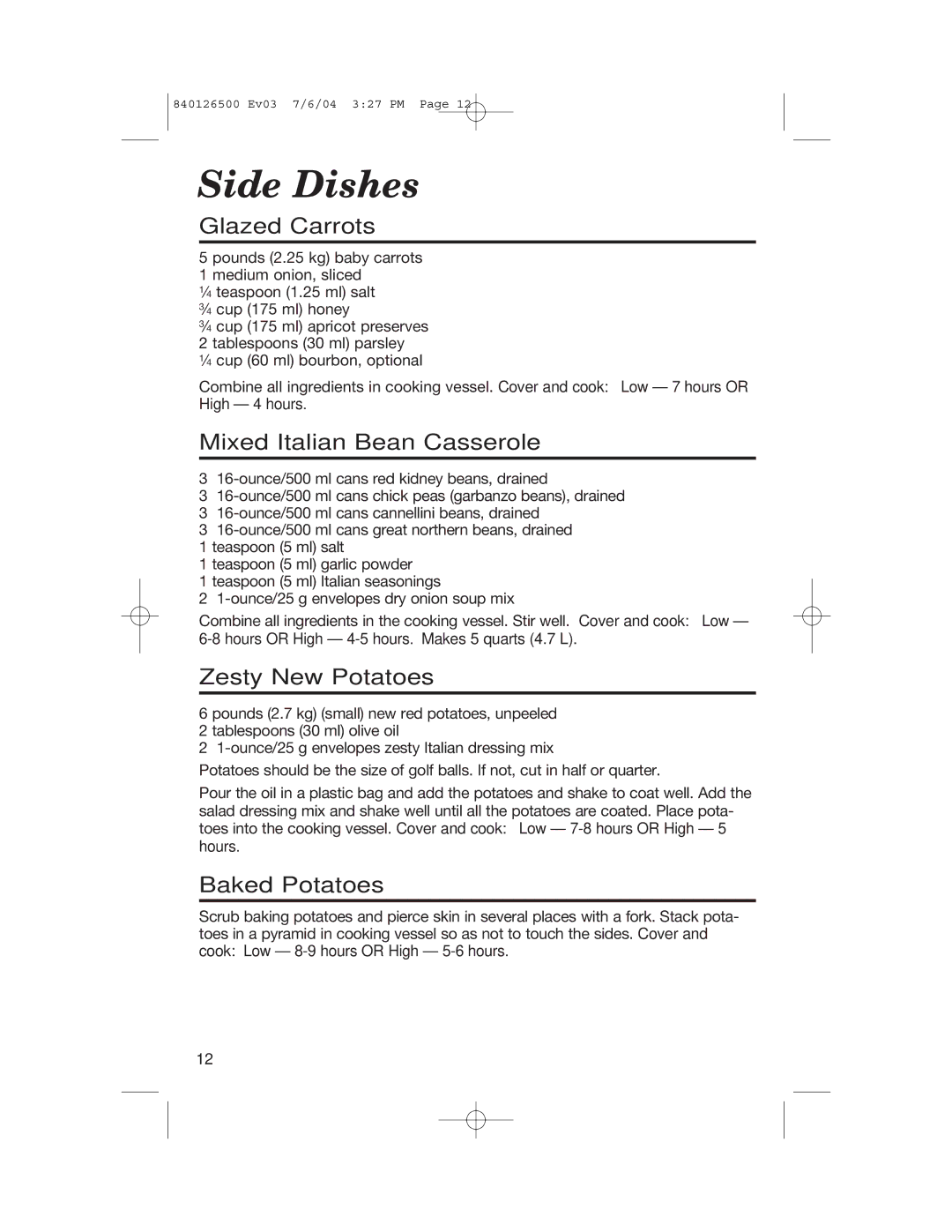 840126500 Ev03 7/6/04 3:27 PM Page 12

Side Dishes

Glazed Carrots

5 pounds (2.25 kg) baby carrots
1 medium onion, sliced
¼ teaspoon (1.25 ml) salt
¾ cup (175 ml) honey
¾ cup (175 ml) apricot preserves
2 tablespoons (30 ml) parsley
¼ cup (60 ml) bourbon, optional

Combine all ingredients in cooking vessel. Cover and cook: Low — 7 hours OR High — 4 hours.

Mixed Italian Bean Casserole

3 16-ounce/500 ml cans red kidney beans, drained
3 16-ounce/500 ml cans chick peas (garbanzo beans), drained
3 16-ounce/500 ml cans cannellini beans, drained
3 16-ounce/500 ml cans great northern beans, drained
1 teaspoon (5 ml) salt
1 teaspoon (5 ml) garlic powder
1 teaspoon (5 ml) Italian seasonings
2 1-ounce/25 g envelopes dry onion soup mix

Combine all ingredients in the cooking vessel. Stir well. Cover and cook: Low — 6-8 hours OR High — 4-5 hours. Makes 5 quarts (4.7 L).

Zesty New Potatoes

6 pounds (2.7 kg) (small) new red potatoes, unpeeled
2 tablespoons (30 ml) olive oil
2 1-ounce/25 g envelopes zesty Italian dressing mix

Potatoes should be the size of golf balls. If not, cut in half or quarter.

Pour the oil in a plastic bag and add the potatoes and shake to coat well. Add the salad dressing mix and shake well until all the potatoes are coated. Place potatoes into the cooking vessel. Cover and cook: Low — 7-8 hours OR High — 5 hours.

Baked Potatoes

Scrub baking potatoes and pierce skin in several places with a fork. Stack potatoes in a pyramid in cooking vessel so as not to touch the sides. Cover and cook: Low — 8-9 hours OR High — 5-6 hours.

12